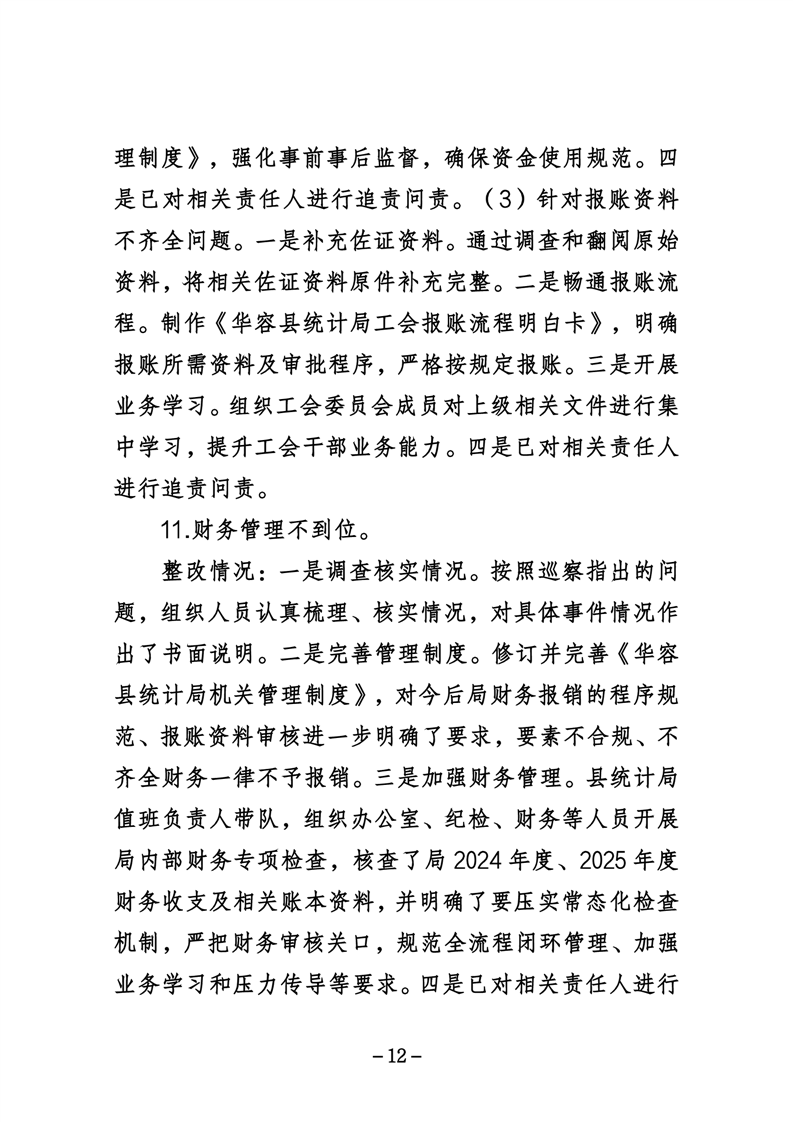 理制度》，强化事前事后监督，确保资金使用规范。四是已对相关责任人进行追责问责。（3）针对报账资料不齐全问题。一是补充佐证资料。通过调查和翻阅原始资料，将相关佐证资料原件补充完整。二是畅通报账流程。制作《华容县统计局工会报账流程明白卡》，明确报账所需资料及审批程序，严格按规定报账。三是开展业务学习。组织工会委员会成员对上级相关文件进行集中学习，提升工会干部业务能力。四是已对相关责任人进行追责问责。

11.财务管理不到位。

整改情况：一是调查核实情况。按照巡察指出的问题，组织人员认真梳理、核实情况，对具体事件情况作出了书面说明。二是完善管理制度。修订并完善《华容县统计局机关管理制度》，对今后局财务报销的程序规范、报账资料审核进一步明确了要求，要素不合规、不齐全财务一律不予报销。三是加强财务管理。县统计局值班负责人带队，组织办公室、纪检、财务等人员开展局内部财务专项检查，核查了局 2024 年度、2025 年度财务收支及相关账本资料，并明确了要压实常态化检查机制，严把财务审核关口，规范全流程闭环管理、加强业务学习和压力传导等要求。四是已对相关责任人进行

-12-